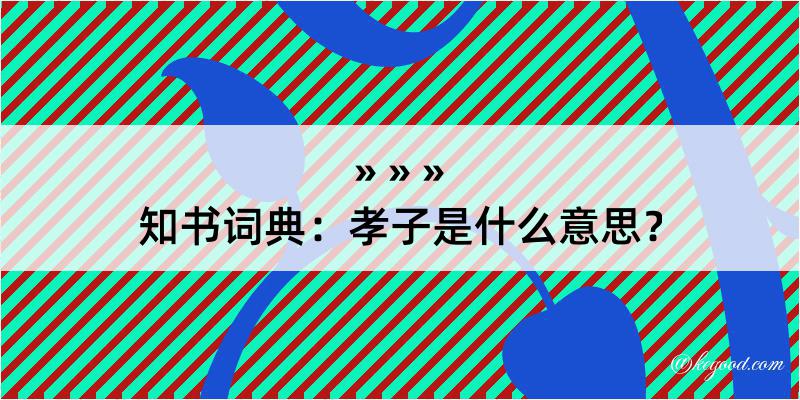 » » »
知书词典：孝子是什么意思？

@kegood.com